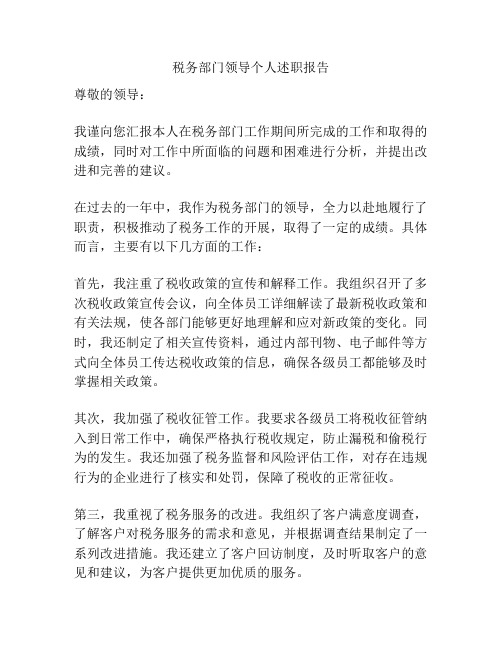 税务部门领导个人述职报告

尊敬的领导：

我谨向您汇报本人在税务部门工作期间所完成的工作和取得的成绩，同时对工作中所面临的问题和困难进行分析，并提出改进和完善的建议。

在过去的一年中，我作为税务部门的领导，全力以赴地履行了职责，积极推动了税务工作的开展，取得了一定的成绩。具体而言，主要有以下几方面的工作：

首先，我注重了税收政策的宣传和解释工作。我组织召开了多次税收政策宣传会议，向全体员工详细解读了最新税收政策和有关法规，使各部门能够更好地理解和应对新政策的变化。同时，我还制定了相关宣传资料，通过内部刊物、电子邮件等方式向全体员工传达税收政策的信息，确保各级员工都能够及时掌握相关政策。

其次，我加强了税收征管工作。我要求各级员工将税收征管纳入到日常工作中，确保严格执行税收规定，防止漏税和偷税行为的发生。我还加强了税务监督和风险评估工作，对存在违规行为的企业进行了核实和处罚，保障了税收的正常征收。

第三，我重视了税务服务的改进。我组织了客户满意度调查，了解客户对税务服务的需求和意见，并根据调查结果制定了一系列改进措施。我还建立了客户回访制度，及时听取客户的意见和建议，为客户提供更加优质的服务。